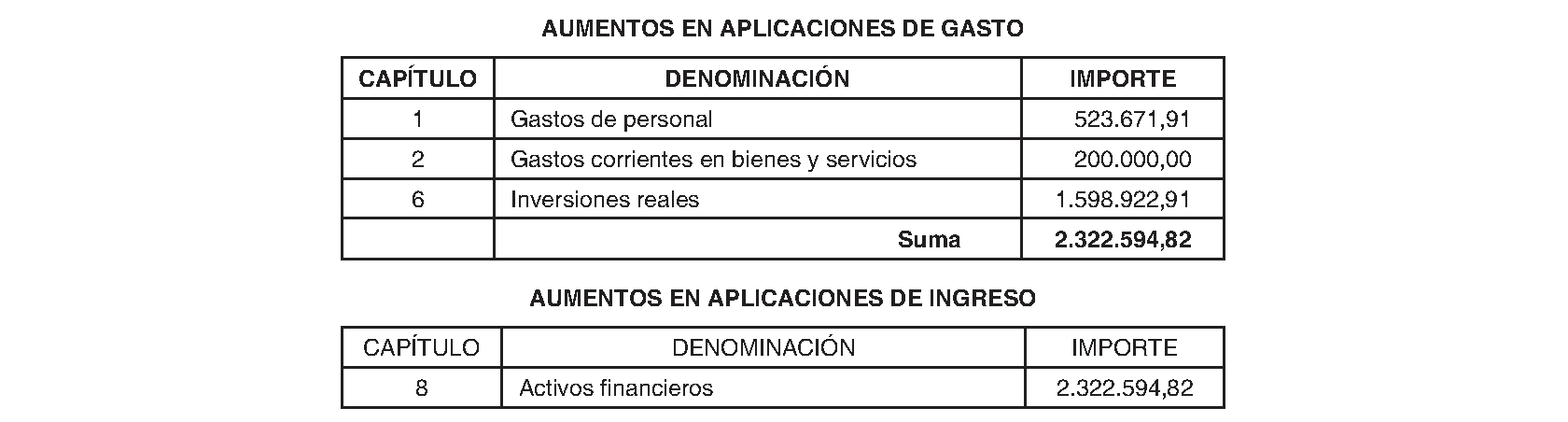 AUMENTOS EN APLICACIONES DE GASTO

| CAPÍTULO | DENOMINACIÓN | IMPORTE |
|---|---|---|
| 1 | Gastos de personal | 523.671,91 |
| 2 | Gastos corrientes en bienes y servicios | 200.000,00 |
| 6 | Inversiones reales | 1.598.922,91 |
| | Suma | 2.322.594,82 |

AUMENTOS EN APLICACIONES DE INGRESO

| CAPÍTULO | DENOMINACIÓN | IMPORTE |
|---|---|---|
| 8 | Activos financieros | 2.322.594,82 |